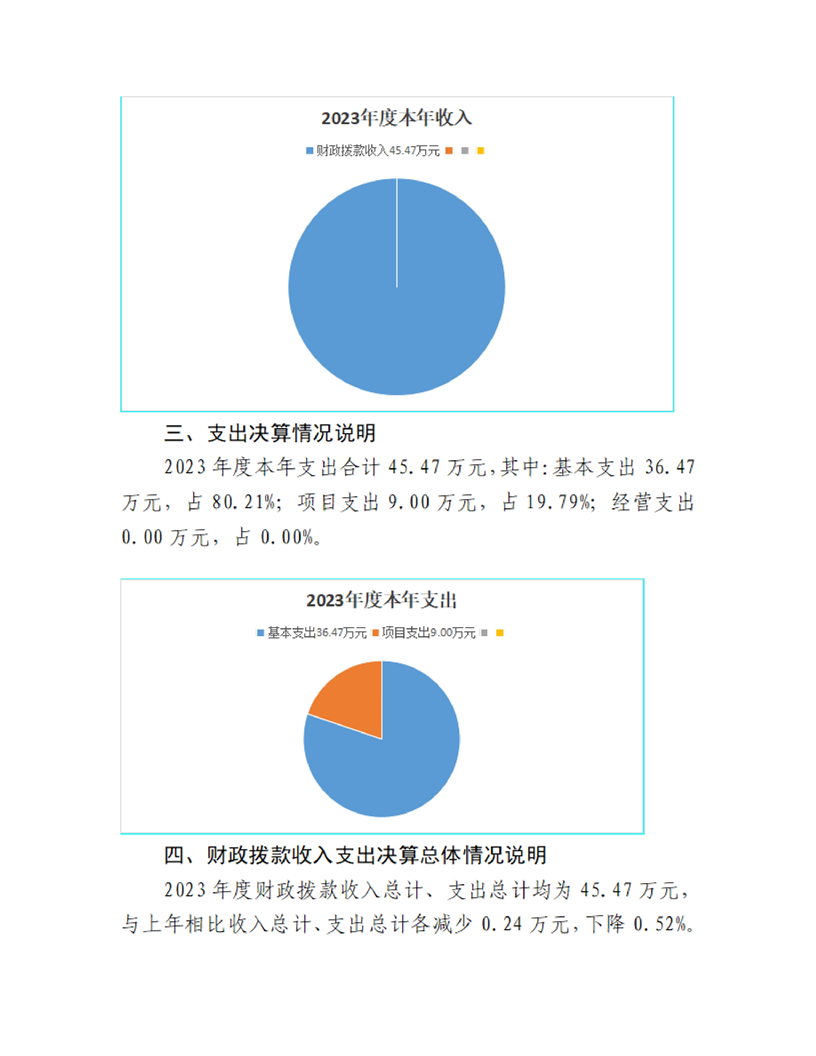 2023年度本年收入

财政拨款收入45.47万元

三、支出决算情况说明

2023年度本年支出合计45.47万元,其中:基本支出36.47万元，占80.21%；项目支出9.00万元，占19.79%；经营支出0.00万元，占0.00%。

2023年度本年支出

基本支出36.47万元 项目支出9.00万元

四、财政拨款收入支出决算总体情况说明

2023年度财政拨款收入总计、支出总计均为45.47万元,与上年相比收入总计、支出总计各减少0.24万元,下降0.52%。